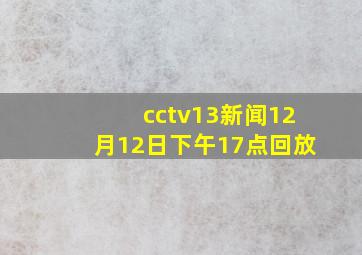 cctv13新闻12月12日下午17点回放